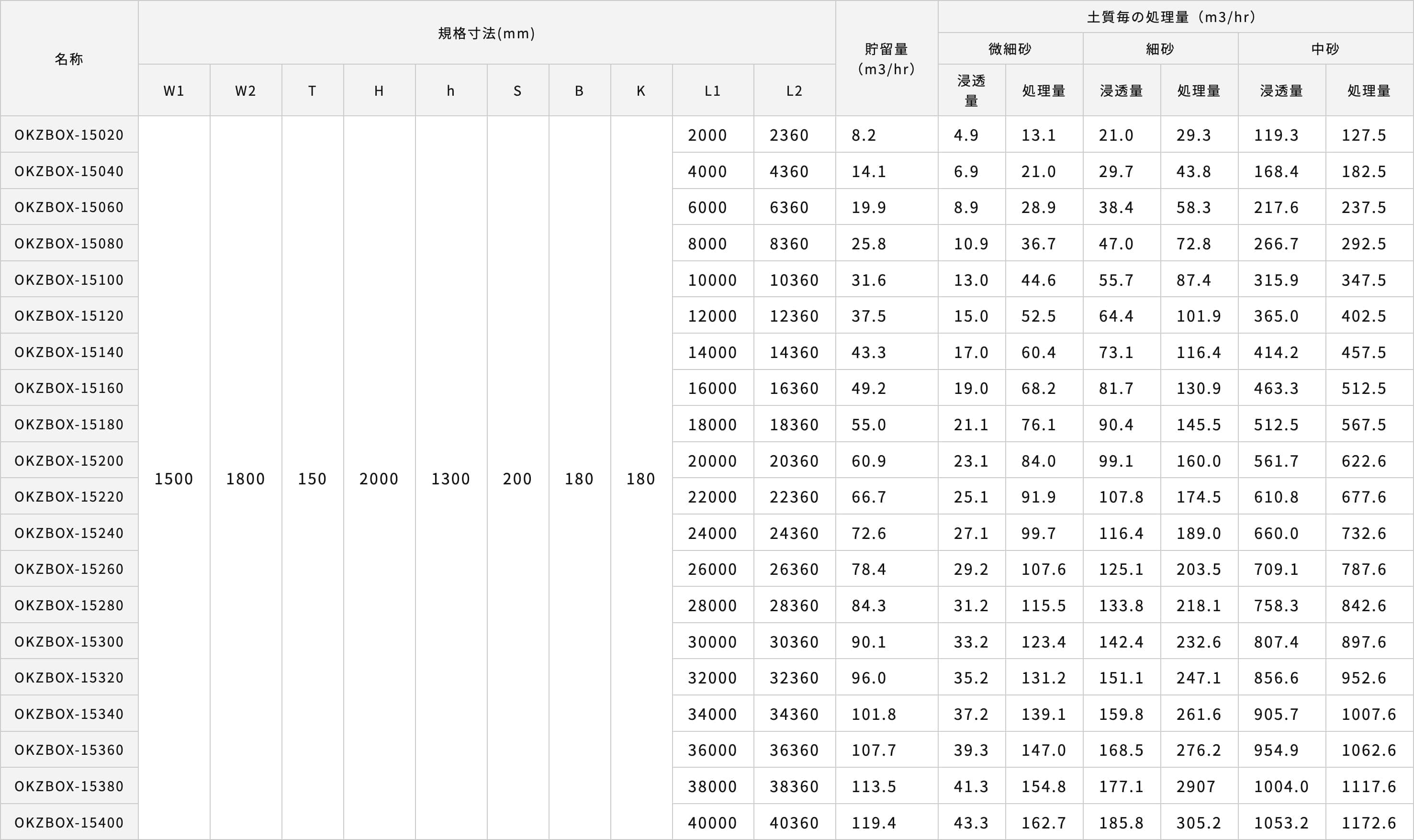 | 名称 | 規格寸法(mm) | | | | | | | | | | 貯留量（m3/hr） | 土質毎の処理量（m3/hr） | | | | | |
|---|---|---|---|---|---|---|---|---|---|---|---|---|---|---|---|---|---|
| | | | | | | | | | | | | 微細砂 | | 細砂 | | 中砂 | |
| | W1 | W2 | T | H | h | S | B | K | L1 | L2 | | 浸透量 | 処理量 | 浸透量 | 処理量 | 浸透量 | 処理量 |
| OKZBOX-15020 | 1500 | 1800 | 150 | 2000 | 1300 | 200 | 180 | 180 | 2000 | 2360 | 8.2 | 4.9 | 13.1 | 21.0 | 29.3 | 119.3 | 127.5 |
| OKZBOX-15040 | | | | | | | | | 4000 | 4360 | 14.1 | 6.9 | 21.0 | 29.7 | 43.8 | 168.4 | 182.5 |
| OKZBOX-15060 | | | | | | | | | 6000 | 6360 | 19.9 | 8.9 | 28.9 | 38.4 | 58.3 | 217.6 | 237.5 |
| OKZBOX-15080 | | | | | | | | | 8000 | 8360 | 25.8 | 10.9 | 36.7 | 47.0 | 72.8 | 266.7 | 292.5 |
| OKZBOX-15100 | | | | | | | | | 10000 | 10360 | 31.6 | 13.0 | 44.6 | 55.7 | 87.4 | 315.9 | 347.5 |
| OKZBOX-15120 | | | | | | | | | 12000 | 12360 | 37.5 | 15.0 | 52.5 | 64.4 | 101.9 | 365.0 | 402.5 |
| OKZBOX-15140 | | | | | | | | | 14000 | 14360 | 43.3 | 17.0 | 60.4 | 73.1 | 116.4 | 414.2 | 457.5 |
| OKZBOX-15160 | | | | | | | | | 16000 | 16360 | 49.2 | 19.0 | 68.2 | 81.7 | 130.9 | 463.3 | 512.5 |
| OKZBOX-15180 | | | | | | | | | 18000 | 18360 | 55.0 | 21.1 | 76.1 | 90.4 | 145.5 | 512.5 | 567.5 |
| OKZBOX-15200 | | | | | | | | | 20000 | 20360 | 60.9 | 23.1 | 84.0 | 99.1 | 160.0 | 561.7 | 622.6 |
| OKZBOX-15220 | | | | | | | | | 22000 | 22360 | 66.7 | 25.1 | 91.9 | 107.8 | 174.5 | 610.8 | 677.6 |
| OKZBOX-15240 | | | | | | | | | 24000 | 24360 | 72.6 | 27.1 | 99.7 | 116.4 | 189.0 | 660.0 | 732.6 |
| OKZBOX-15260 | | | | | | | | | 26000 | 26360 | 78.4 | 29.2 | 107.6 | 125.1 | 203.5 | 709.1 | 787.6 |
| OKZBOX-15280 | | | | | | | | | 28000 | 28360 | 84.3 | 31.2 | 115.5 | 133.8 | 218.1 | 758.3 | 842.6 |
| OKZBOX-15300 | | | | | | | | | 30000 | 30360 | 90.1 | 33.2 | 123.4 | 142.4 | 232.6 | 807.4 | 897.6 |
| OKZBOX-15320 | | | | | | | | | 32000 | 32360 | 96.0 | 35.2 | 131.2 | 151.1 | 247.1 | 856.6 | 952.6 |
| OKZBOX-15340 | | | | | | | | | 34000 | 34360 | 101.8 | 37.2 | 139.1 | 159.8 | 261.6 | 905.7 | 1007.6 |
| OKZBOX-15360 | | | | | | | | | 36000 | 36360 | 107.7 | 39.3 | 147.0 | 168.5 | 276.2 | 954.9 | 1062.6 |
| OKZBOX-15380 | | | | | | | | | 38000 | 38360 | 113.5 | 41.3 | 154.8 | 177.1 | 2907 | 1004.0 | 1117.6 |
| OKZBOX-15400 | | | | | | | | | 40000 | 40360 | 119.4 | 43.3 | 162.7 | 185.8 | 305.2 | 1053.2 | 1172.6 |